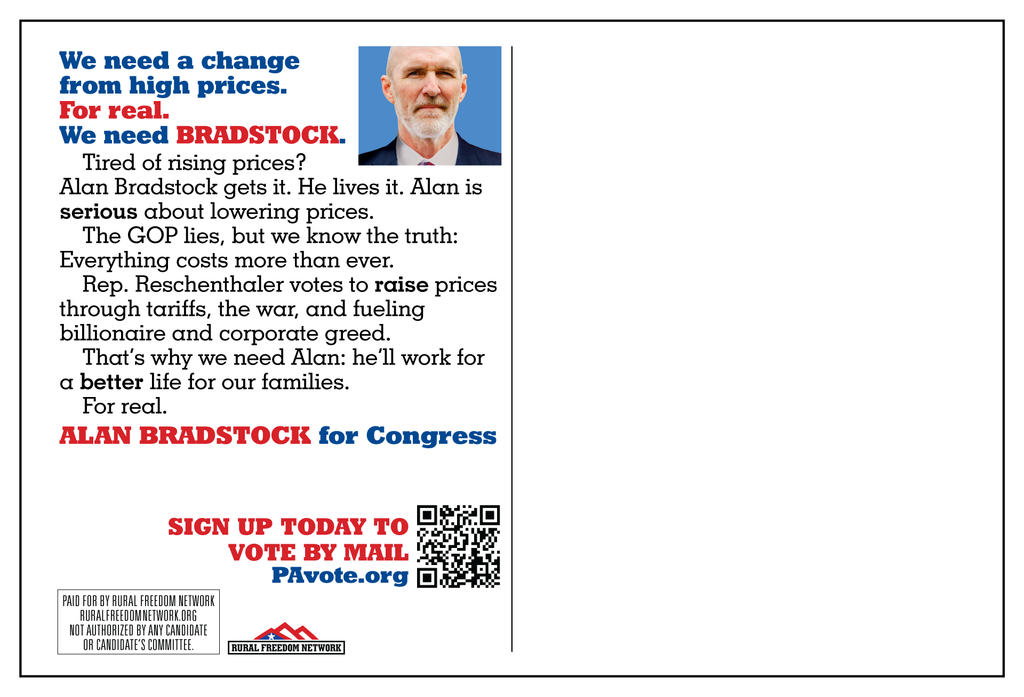 We need a change from high prices.
For real.
We need BRADSTOCK.

Tired of rising prices? Alan Bradstock gets it. He lives it. Alan is serious about lowering prices.

The GOP lies, but we know the truth: Everything costs more than ever.

Rep. Reschenthaler votes to raise prices through tariffs, the war, and fueling billionaire and corporate greed.

That's why we need Alan: he'll work for a better life for our families.

For real.

ALAN BRADSTOCK for Congress

SIGN UP TODAY TO VOTE BY MAIL
PAvote.org

PAID FOR BY RURAL FREEDOM NETWORK
RURALFREEDOMNETWORK.ORG
NOT AUTHORIZED BY ANY CANDIDATE OR CANDIDATE'S COMMITTEE.

RURAL FREEDOM NETWORK